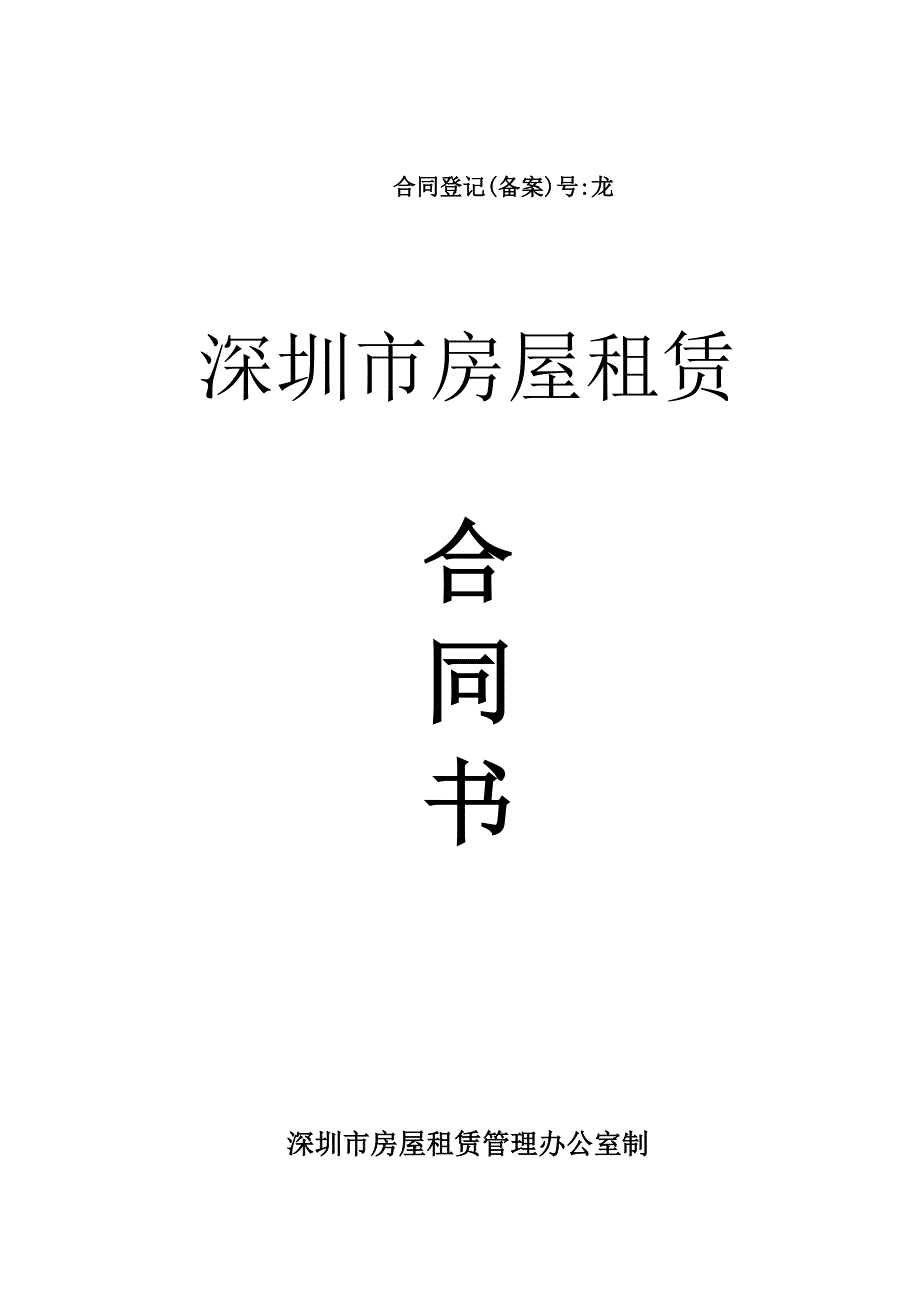 合同登记(备案)号:龙

深圳市房屋租赁

合
同
书

深圳市房屋租赁管理办公室制